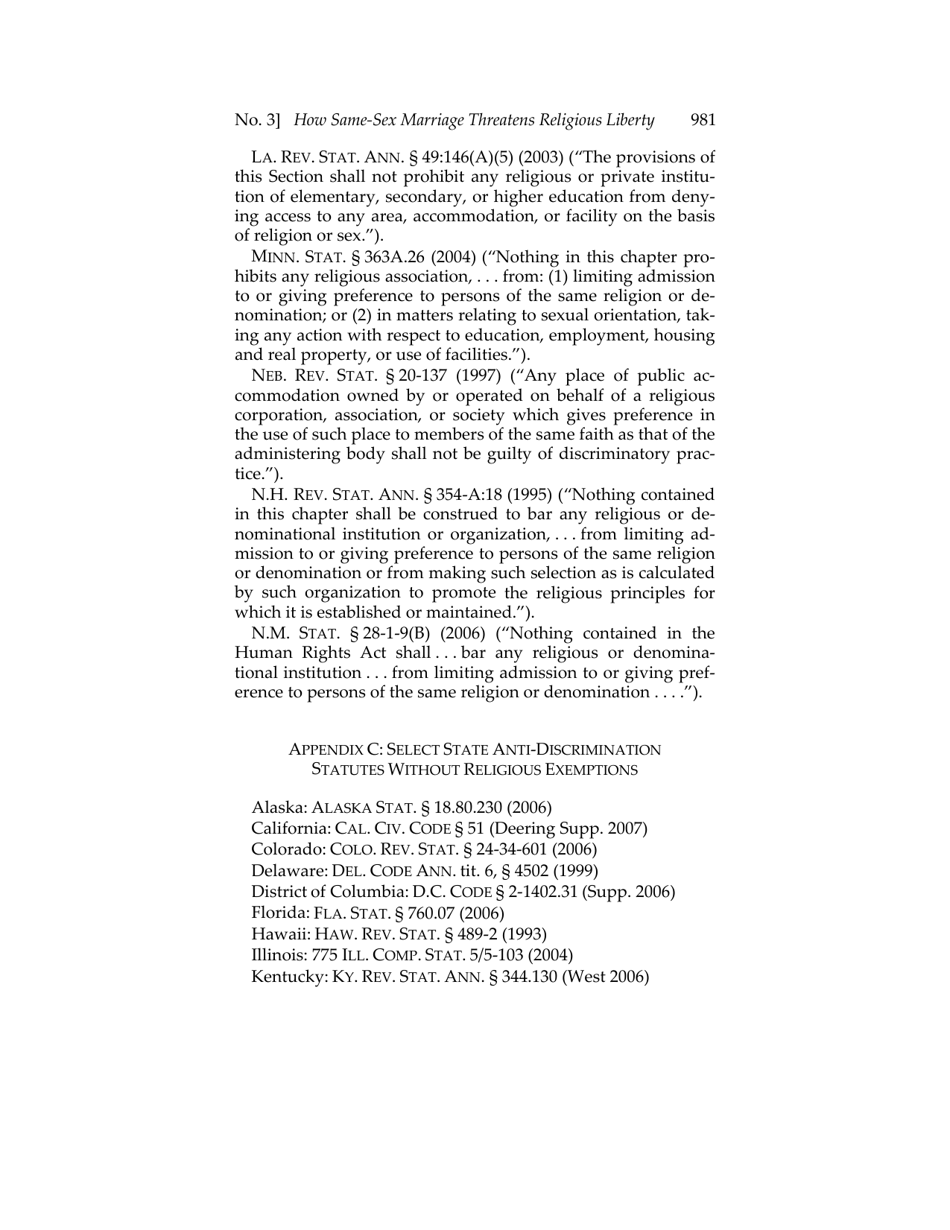 No. 3] How Same-Sex Marriage Threatens Religious Liberty 981

LA. REV. STAT. ANN. § 49:146(A)(5) (2003) ("The provisions of this Section shall not prohibit any religious or private institution of elementary, secondary, or higher education from denying access to any area, accommodation, or facility on the basis of religion or sex.").

MINN. STAT. § 363A.26 (2004) ("Nothing in this chapter prohibits any religious association, . . . from: (1) limiting admission to or giving preference to persons of the same religion or denomination; or (2) in matters relating to sexual orientation, taking any action with respect to education, employment, housing and real property, or use of facilities.").

NEB. REV. STAT. § 20-137 (1997) ("Any place of public accommodation owned by or operated on behalf of a religious corporation, association, or society which gives preference in the use of such place to members of the same faith as that of the administering body shall not be guilty of discriminatory practice.").

N.H. REV. STAT. ANN. § 354-A:18 (1995) ("Nothing contained in this chapter shall be construed to bar any religious or denominational institution or organization, . . . from limiting admission to or giving preference to persons of the same religion or denomination or from making such selection as is calculated by such organization to promote the religious principles for which it is established or maintained.").

N.M. STAT. § 28-1-9(B) (2006) ("Nothing contained in the Human Rights Act shall . . . bar any religious or denominational institution . . . from limiting admission to or giving preference to persons of the same religion or denomination . . . .").

APPENDIX C: SELECT STATE ANTI-DISCRIMINATION STATUTES WITHOUT RELIGIOUS EXEMPTIONS

Alaska: ALASKA STAT. § 18.80.230 (2006)
California: CAL. CIV. CODE § 51 (Deering Supp. 2007)
Colorado: COLO. REV. STAT. § 24-34-601 (2006)
Delaware: DEL. CODE ANN. tit. 6, § 4502 (1999)
District of Columbia: D.C. CODE § 2-1402.31 (Supp. 2006)
Florida: FLA. STAT. § 760.07 (2006)
Hawaii: HAW. REV. STAT. § 489-2 (1993)
Illinois: 775 ILL. COMP. STAT. 5/5-103 (2004)
Kentucky: KY. REV. STAT. ANN. § 344.130 (West 2006)